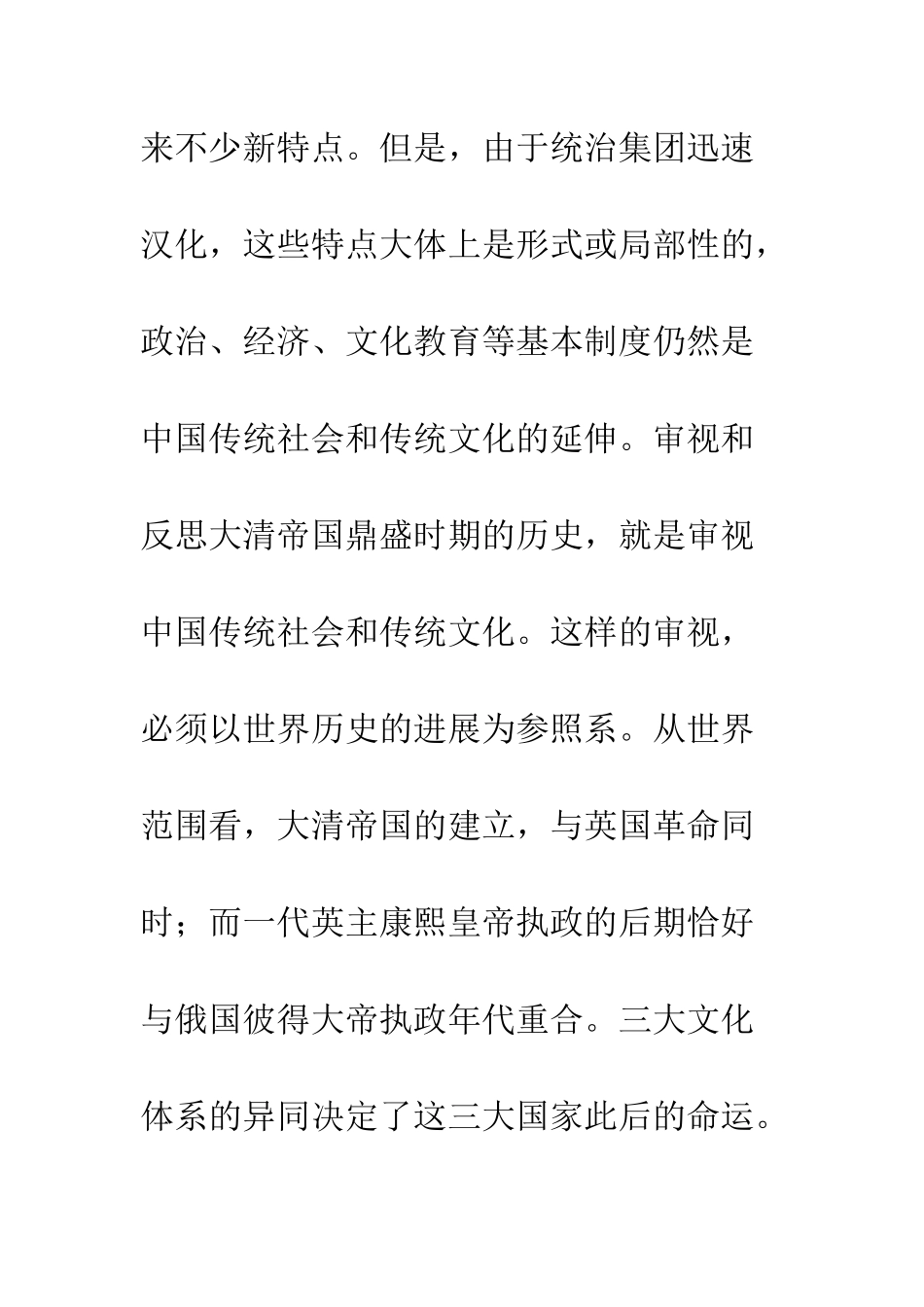 来不少新特点。但是，由于统治集团迅速汉化，这些特点大体上是形式或局部性的，政治、经济、文化教育等基本制度仍然是中国传统社会和传统文化的延伸。审视和反思大清帝国鼎盛时期的历史，就是审视中国传统社会和传统文化。这样的审视，必须以世界历史的进展为参照系。从世界范围看，大清帝国的建立，与英国革命同时；而一代英主康熙皇帝执政的后期恰好与俄国彼得大帝执政年代重合。三大文化体系的异同决定了这三大国家此后的命运。